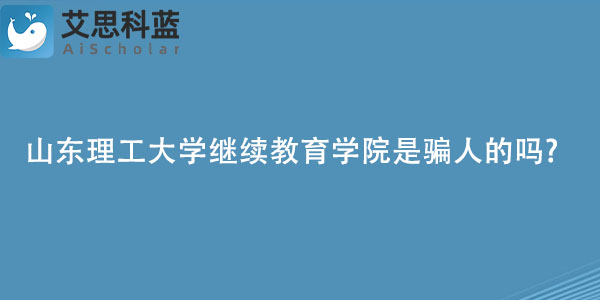 艾思科蓝
AiScholar

山东理工大学继续教育学院是骗人的吗?